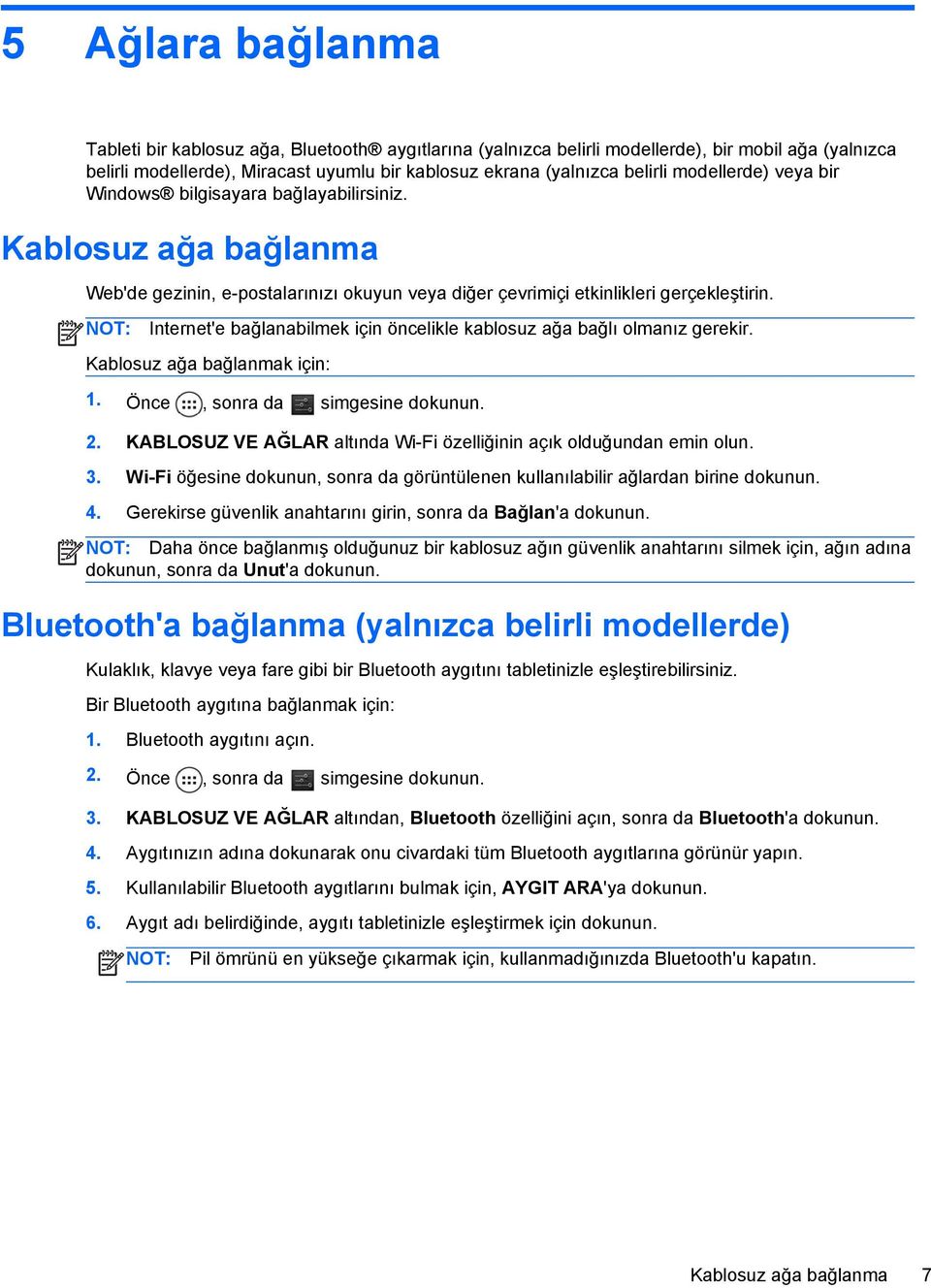 5 Ağlara bağlanma

Tableti bir kablosuz ağa, Bluetooth® aygıtlarına (yalnızca belirli modellerde), bir mobil ağa (yalnızca belirli modellerde), Miracast uyumlu bir kablosuz ekrana (yalnızca belirli modellerde) veya bir Windows® bilgisayara bağlayabilirsiniz.

Kablosuz ağa bağlanma

Web'de gezinin, e-postalarınızı okuyun veya diğer çevrimiçi etkinlikleri gerçekleştirin.

NOT: Internet'e bağlanabilmek için öncelikle kablosuz ağa bağlı olmanız gerekir.

Kablosuz ağa bağlanmak için:

1. Önce , sonra da simgesine dokunun.

2. KABLOSUZ VE AĞLAR altında Wi-Fi özelliğinin açık olduğundan emin olun.

3. Wi-Fi öğesine dokunun, sonra da görüntülenen kullanılabilir ağlardan birine dokunun.

4. Gerekirse güvenlik anahtarını girin, sonra da Bağlan'a dokunun.

NOT: Daha önce bağlanmış olduğunuz bir kablosuz ağın güvenlik anahtarını silmek için, ağın adına dokunun, sonra da Unut'a dokunun.

Bluetooth'a bağlanma (yalnızca belirli modellerde)

Kulaklık, klavye veya fare gibi bir Bluetooth aygıtını tabletinizle eşleştirebilirsiniz.

Bir Bluetooth aygıtına bağlanmak için:

1. Bluetooth aygıtını açın.

2. Önce , sonra da simgesine dokunun.

3. KABLOSUZ VE AĞLAR altından, Bluetooth özelliğini açın, sonra da Bluetooth'a dokunun.

4. Aygıtınızın adına dokunarak onu civardaki tüm Bluetooth aygıtlarına görünür yapın.

5. Kullanılabilir Bluetooth aygıtlarını bulmak için, AYGIT ARA'ya dokunun.

6. Aygıt adı belirdiğinde, aygıtı tabletinizle eşleştirmek için dokunun.

NOT: Pil ömrünü en yükseğe çıkarmak için, kullanmadığınızda Bluetooth'u kapatın.

Kablosuz ağa bağlanma 7